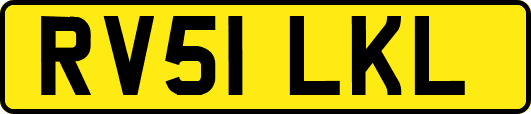 RV51 LKL